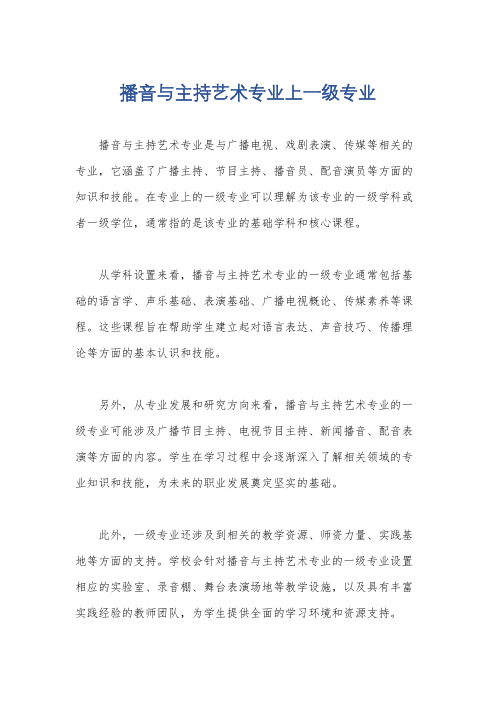 播音与主持艺术专业上一级专业

播音与主持艺术专业是与广播电视、戏剧表演、传媒等相关的专业，它涵盖了广播主持、节目主持、播音员、配音演员等方面的知识和技能。在专业上的一级专业可以理解为该专业的一级学科或者一级学位，通常指的是该专业的基础学科和核心课程。

从学科设置来看，播音与主持艺术专业的一级专业通常包括基础的语言学、声乐基础、表演基础、广播电视概论、传媒素养等课程。这些课程旨在帮助学生建立起对语言表达、声音技巧、传播理论等方面的基本认识和技能。

另外，从专业发展和研究方向来看，播音与主持艺术专业的一级专业可能涉及广播节目主持、电视节目主持、新闻播音、配音表演等方面的内容。学生在学习过程中会逐渐深入了解相关领域的专业知识和技能，为未来的职业发展奠定坚实的基础。

此外，一级专业还涉及到相关的教学资源、师资力量、实践基地等方面的支持。学校会针对播音与主持艺术专业的一级专业设置相应的实验室、录音棚、舞台表演场地等教学设施，以及具有丰富实践经验的教师团队，为学生提供全面的学习环境和资源支持。